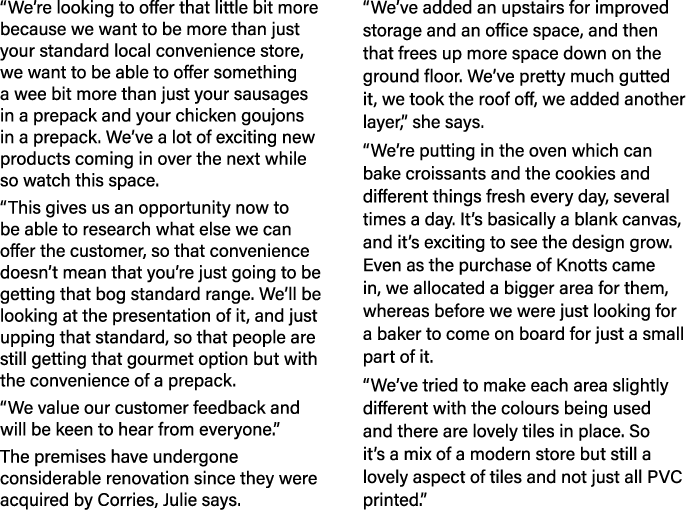 “We’re looking to offer that little bit more because we want to be more than just your standard local convenience store, we want to be able to offer something a wee bit more than just your sausages in a prepack and your chicken goujons in a prepack. We’ve a lot of exciting new products coming in over the next while so watch this space.

“This gives us an opportunity now to be able to research what else we can offer the customer, so that convenience doesn’t mean that you’re just going to be getting that bog standard range. We’ll be looking at the presentation of it, and just upping that standard, so that people are still getting that gourmet option but with the convenience of a prepack.

“We value our customer feedback and will be keen to hear from everyone.”

The premises have undergone considerable renovation since they were acquired by Corries, Julie says.

“We’ve added an upstairs for improved storage and an office space, and then that frees up more space down on the ground floor. We’ve pretty much gutted it, we took the roof off, we added another layer,” she says.

“We’re putting in the oven which can bake croissants and the cookies and different things fresh every day, several times a day. It’s basically a blank canvas, and it’s exciting to see the design grow. Even as the purchase of Knotts came in, we allocated a bigger area for them, whereas before we were just looking for a baker to come on board for just a small part of it.

“We’ve tried to make each area slightly different with the colours being used and there are lovely tiles in place. So it’s a mix of a modern store but still a lovely aspect of tiles and not just all PVC printed.”